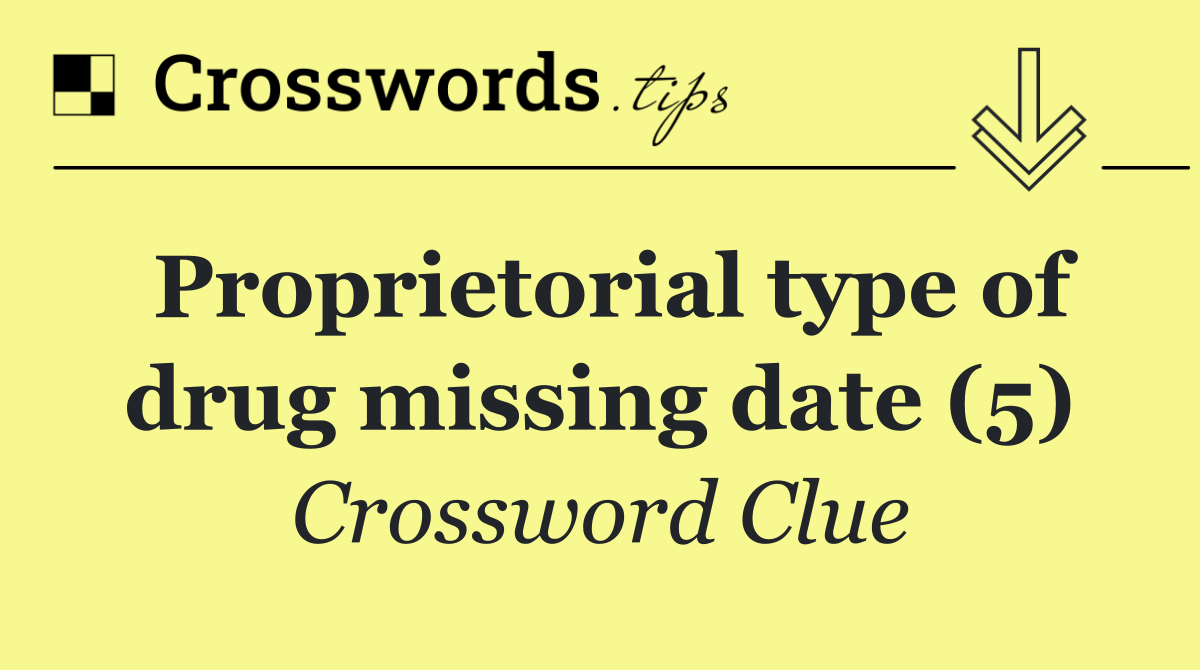 Crosswords.tips

Proprietorial type of drug missing date (5)

Crossword Clue